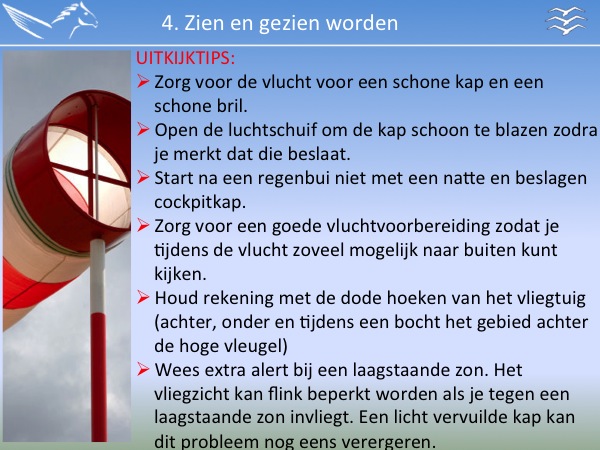 4. Zien en gezien worden

UITKIJKTIPS:

➢ Zorg voor de vlucht voor een schone kap en een schone bril.

➢ Open de luchtschuif om de kap schoon te blazen zodra je merkt dat die beslaat.

➢ Start na een regenbui niet met een natte en beslagen cockpitkap.

➢ Zorg voor een goede vluchtvoorbereiding zodat je tijdens de vlucht zoveel mogelijk naar buiten kunt kijken.

➢ Houd rekening met de dode hoeken van het vliegtuig (achter, onder en tijdens een bocht het gebied achter de hoge vleugel)

➢ Wees extra alert bij een laagstaande zon. Het vliegzicht kan flink beperkt worden als je tegen een laagstaande zon invliegt. Een licht vervuilde kap kan dit probleem nog eens verergeren.